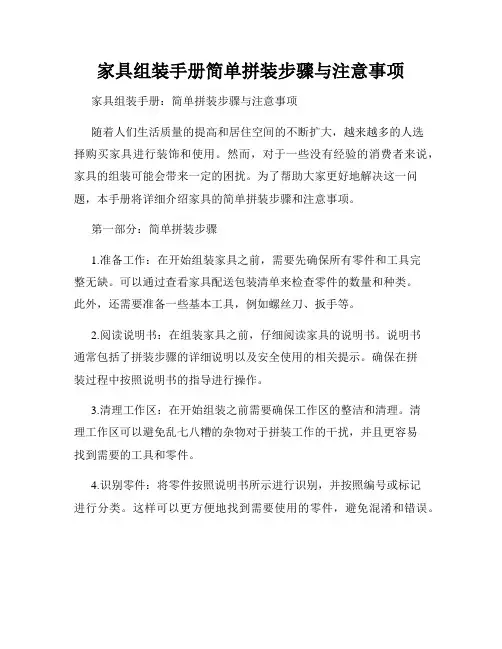 家具组装手册简单拼装步骤与注意事项

家具组装手册：简单拼装步骤与注意事项

随着人们生活质量的提高和居住空间的不断扩大，越来越多的人选择购买家具进行装饰和使用。然而，对于一些没有经验的消费者来说，家具的组装可能会带来一定的困扰。为了帮助大家更好地解决这一问题，本手册将详细介绍家具的简单拼装步骤和注意事项。

第一部分：简单拼装步骤

1.准备工作：在开始组装家具之前，需要先确保所有零件和工具完整无缺。可以通过查看家具配送包装清单来检查零件的数量和种类。此外，还需要准备一些基本工具，例如螺丝刀、扳手等。

2.阅读说明书：在组装家具之前，仔细阅读家具的说明书。说明书通常包括了拼装步骤的详细说明以及安全使用的相关提示。确保在拼装过程中按照说明书的指导进行操作。

3.清理工作区：在开始组装之前需要确保工作区的整洁和清理。清理工作区可以避免乱七八糟的杂物对于拼装工作的干扰，并且更容易找到需要的工具和零件。

4.识别零件：将零件按照说明书所示进行识别，并按照编号或标记进行分类。这样可以更方便地找到需要使用的零件，避免混淆和错误。